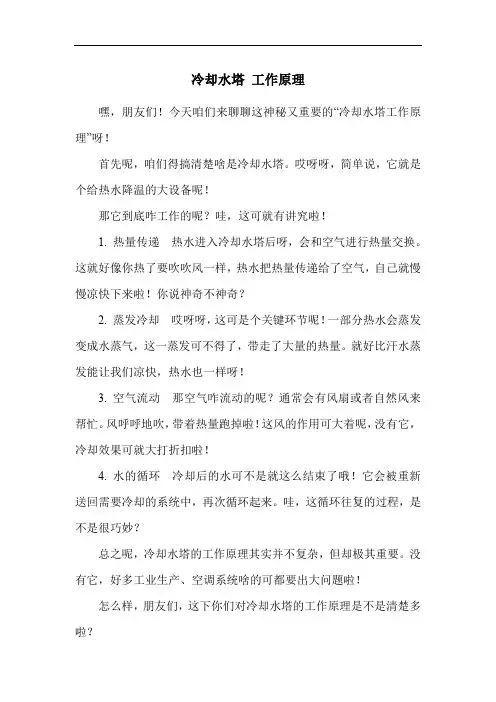 冷却水塔 工作原理

嘿，朋友们！今天咱们来聊聊这神秘又重要的“冷却水塔工作原理”呀！

首先呢，咱们得搞清楚啥是冷却水塔。哎呀呀，简单说，它就是个给热水降温的大设备呢！

那它到底咋工作的呢？哇，这可就有讲究啦！

1. 热量传递 热水进入冷却水塔后呀，会和空气进行热量交换。这就好像你热了要吹吹风一样，热水把热量传递给了空气，自己就慢慢凉快下来啦！你说神奇不神奇？

2. 蒸发冷却 哎呀呀，这可是个关键环节呢！一部分热水会蒸发变成水蒸气，这一蒸发可不得了，带走了大量的热量。就好比汗水蒸发能让我们凉快，热水也一样呀！

3. 空气流动 那空气咋流动的呢？通常会有风扇或者自然风来帮忙。风呼呼地吹，带着热量跑掉啦！这风的作用可大着呢，没有它，冷却效果可就大打折扣啦！

4. 水的循环 冷却后的水可不是就这么结束了哦！它会被重新送回需要冷却的系统中，再次循环起来。哇，这循环往复的过程，是不是很巧妙？

总之呢，冷却水塔的工作原理其实并不复杂，但却极其重要。没有它，好多工业生产、空调系统啥的可都要出大问题啦！

怎么样，朋友们，这下你们对冷却水塔的工作原理是不是清楚多啦？